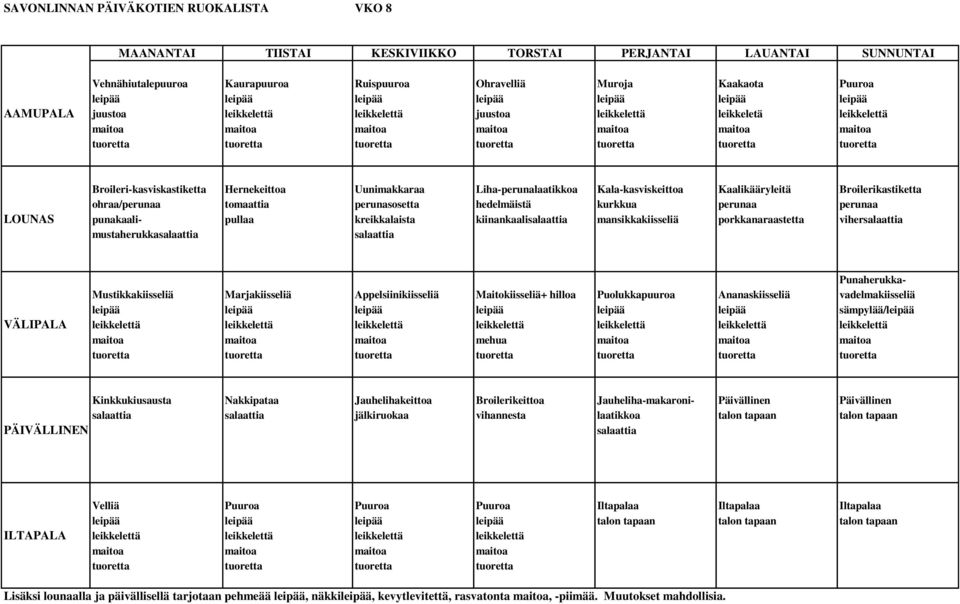 SAVONLINNAN PÄIVÄKOTIEN RUOKALISTA VKO 8

| | MAANANTAI | TIISTAI | KESKIVIIKKO | TORSTAI | PERJANTAI | LAUANTAI | SUNNUNTAI |
|---|---|---|---|---|---|---|---|
| AAMUPALA | Vehnähiutalepuuroa leipää juustoa maitoa tuoretta | Kaurapuuroa leipää leikkelettä maitoa tuoretta | Ruispuuroa leipää leikkelettä maitoa tuoretta | Ohravelliä leipää juustoa maitoa tuoretta | Muroja leipää leikkelettä maitoa tuoretta | Kaakaota leipää leikkeletä maitoa tuoretta | Puuroa leipää leikkelettä maitoa tuoretta |
| LOUNAS | Broileri-kasviskastiketta ohraa/perunaa punakaali-mustaherukkasalaattia | Hernekeittoa tomaattia pullaa | Uunimakkaraa perunasosetta kreikkalaista salaattia | Liha-perunalaatikkoa hedelmäistä kiinankaalisalaattia | Kala-kasviskeittoa kurkkua mansikkakiisseliä | Kaalikääryleitä perunaa porkkanaraastetta | Broilerikastiketta perunaa vihersalaattia |
| VÄLIPALA | Mustikkakiisseliä leipää leikkelettä maitoa tuoretta | Marjakiisseliä leipää leikkelettä maitoa tuoretta | Appelsiinikiisseliä leipää leikkelettä maitoa tuoretta | Maitokiisseliä+ hilloa leipää leikkelettä mehua tuoretta | Puolukkapuuroa leipää leikkelettä maitoa tuoretta | Ananaskiisseliä leipää leikkelettä maitoa tuoretta | Punaherukka-vadelmakiisseliä sämpylää/leipää leikkelettä maitoa tuoretta |
| PÄIVÄLLINEN | Kinkkukiusausta salaattia | Nakkipataa salaattia | Jauhelihakeittoa jälkiruokaa | Broilerikeittoa vihannesta | Jauheliha-makaroni-laatikkoa salaattia | Päivällinen talon tapaan | Päivällinen talon tapaan |
| ILTAPALA | Velliä leipää leikkelettä maitoa tuoretta | Puuroa leipää leikkelettä maitoa tuoretta | Puuroa leipää leikkelettä maitoa tuoretta | Puuroa leipää leikkelettä maitoa tuoretta | Iltapalaa talon tapaan | Iltapalaa talon tapaan | Iltapalaa talon tapaan |

Lisäksi lounaalla ja päivällisellä tarjotaan pehmeää leipää, näkkileipää, kevytlevitettä, rasvatonta maitoa, -piimää. Muutokset mahdollisia.